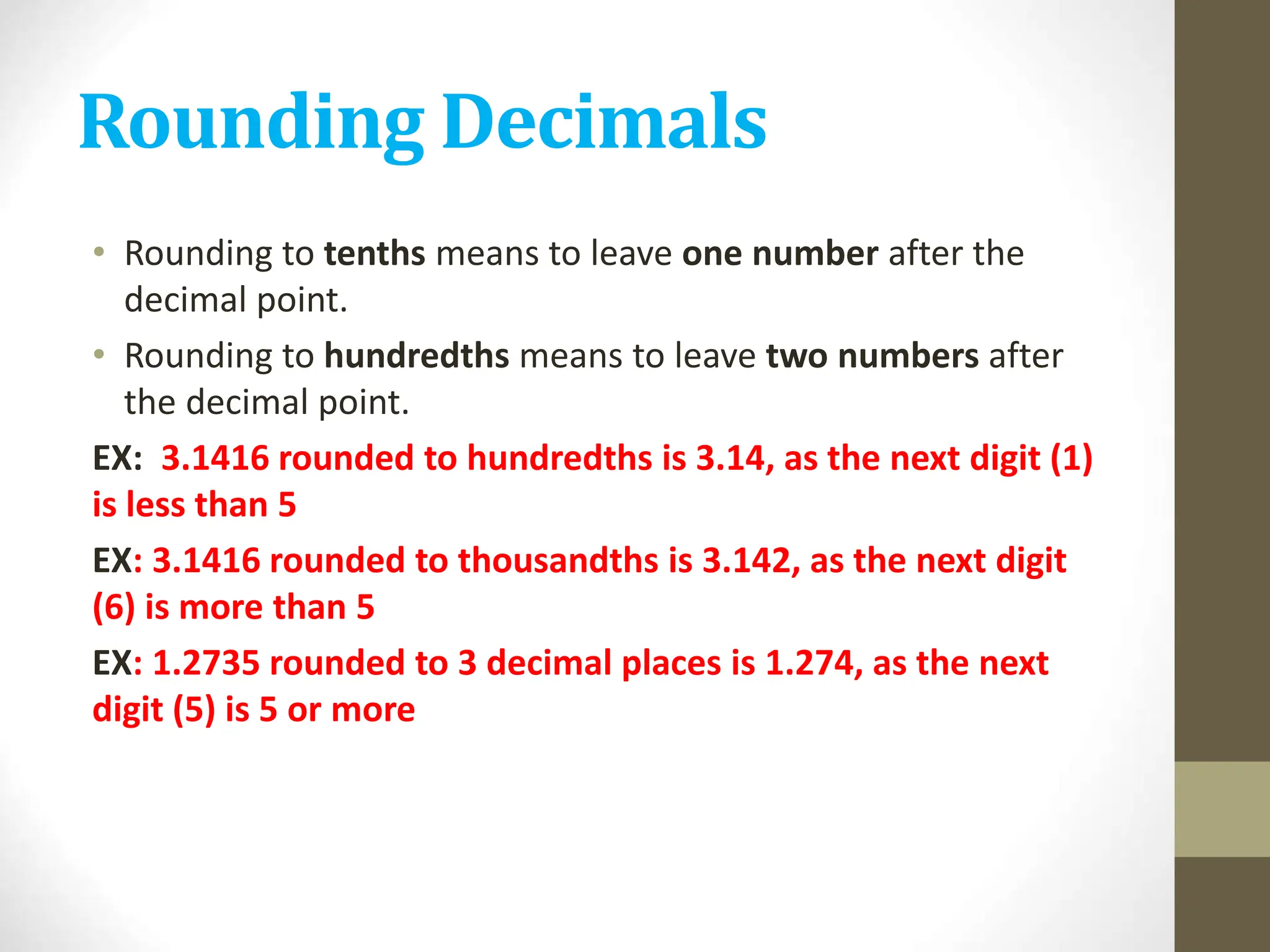 Rounding Decimals

• Rounding to tenths means to leave one number after the decimal point.

• Rounding to hundredths means to leave two numbers after the decimal point.

EX: 3.1416 rounded to hundredths is 3.14, as the next digit (1) is less than 5

EX: 3.1416 rounded to thousandths is 3.142, as the next digit (6) is more than 5

EX: 1.2735 rounded to 3 decimal places is 1.274, as the next digit (5) is 5 or more